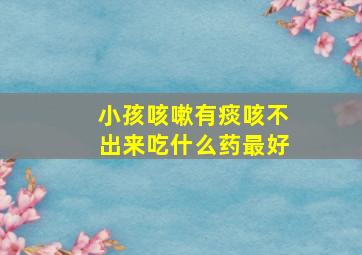 小孩咳嗽有痰咳不出来吃什么药最好